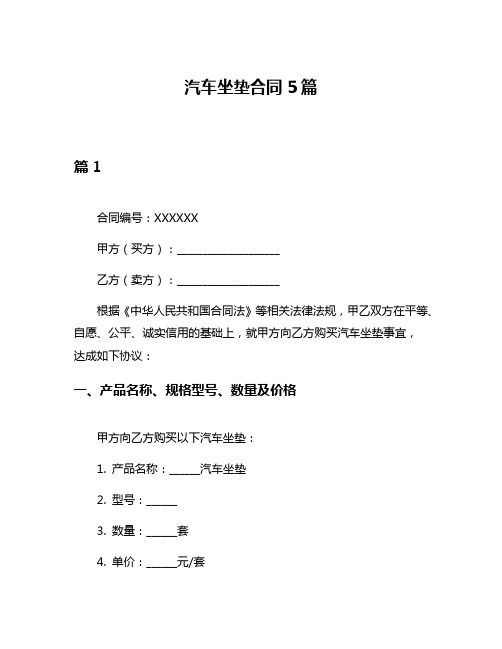 汽车坐垫合同 5 篇

篇 1

合同编号：XXXXXX

甲方（买方）：____________________

乙方（卖方）：____________________

根据《中华人民共和国合同法》等相关法律法规，甲乙双方在平等、自愿、公平、诚实信用的基础上，就甲方向乙方购买汽车坐垫事宜，达成如下协议：

一、产品名称、规格型号、数量及价格

甲方向乙方购买以下汽车坐垫：

1. 产品名称：______汽车坐垫

2. 型号：______

3. 数量：______套

4. 单价：______元/套